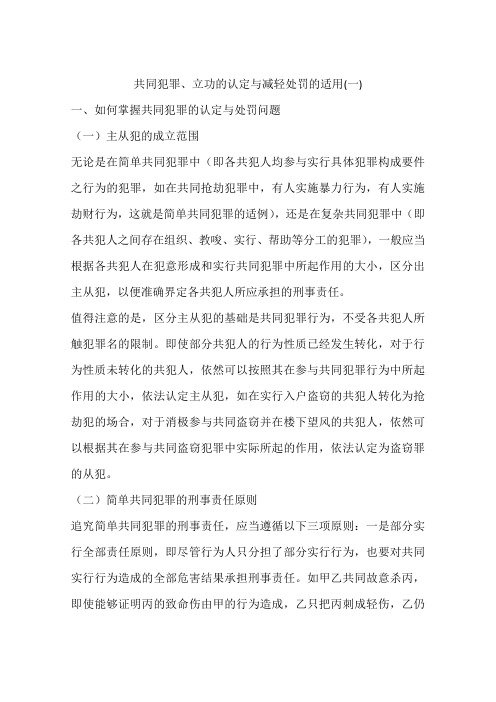 共同犯罪、立功的认定与减轻处罚的适用(一)

一、如何掌握共同犯罪的认定与处罚问题

（一）主从犯的成立范围

无论是在简单共同犯罪中（即各共犯人均参与实行具体犯罪构成要件之行为的犯罪，如在共同抢劫犯罪中，有人实施暴力行为，有人实施劫财行为，这就是简单共同犯罪的适例），还是在复杂共同犯罪中（即各共犯人之间存在组织、教唆、实行、帮助等分工的犯罪），一般应当根据各共犯人在犯意形成和实行共同犯罪中所起作用的大小，区分出主从犯，以便准确界定各共犯人所应承担的刑事责任。

值得注意的是，区分主从犯的基础是共同犯罪行为，不受各共犯人所触犯罪名的限制。即使部分共犯人的行为性质已经发生转化，对于行为性质未转化的共犯人，依然可以按照其在参与共同犯罪行为中所起作用的大小，依法认定主从犯，如在实行入户盗窃的共犯人转化为抢劫犯的场合，对于消极参与共同盗窃并在楼下望风的共犯人，依然可以根据其在参与共同盗窃犯罪中实际所起的作用，依法认定为盗窃罪的从犯。

（二）简单共同犯罪的刑事责任原则

追究简单共同犯罪的刑事责任，应当遵循以下三项原则：一是部分实行全部责任原则，即尽管行为人只分担了部分实行行为，也要对共同实行行为造成的全部危害结果承担刑事责任。如甲乙共同故意杀丙，即使能够证明丙的致命伤由甲的行为造成，乙只把丙刺成轻伤，乙仍